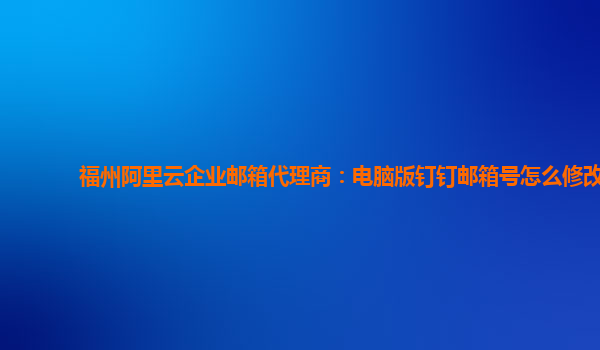 福州阿里云企业邮箱代理商：电脑版钉钉邮箱号怎么修改